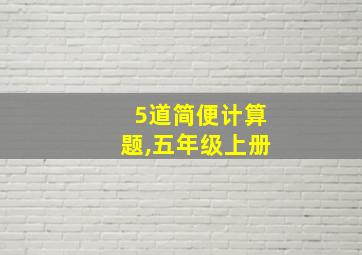 5道简便计算题,五年级上册